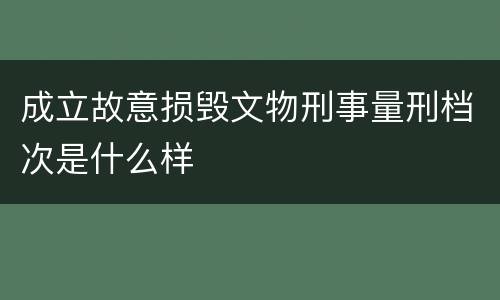 成立故意损毁文物刑事量刑档次是什么样